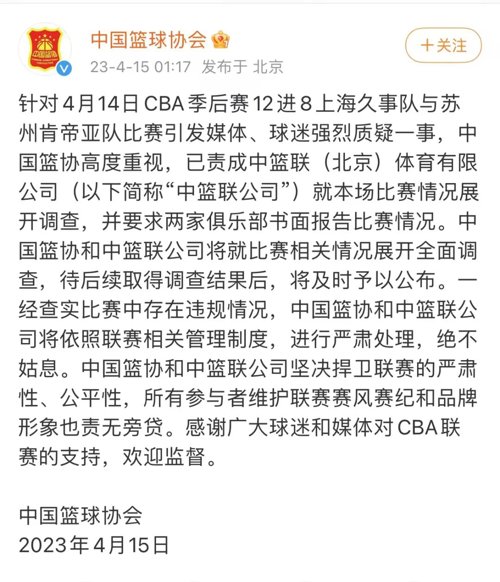 中国篮球协会

23-4-15 01:17 发布于 北京

+关注

针对4月14日CBA季后赛12进8上海久事队与苏州肯帝亚队比赛引发媒体、球迷强烈质疑一事，中国篮协高度重视，已责成中篮联（北京）体育有限公司（以下简称“中篮联公司”）就本场比赛情况展开调查，并要求两家俱乐部书面报告比赛情况。中国篮协和中篮联公司将就比赛相关情况展开全面调查，待后续取得调查结果后，将及时予以公布。一经查实比赛中存在违规情况，中国篮协和中篮联公司将依照联赛相关管理制度，进行严肃处理，绝不姑息。中国篮协和中篮联公司坚决捍卫联赛的严肃性、公平性，所有参与者维护联赛赛风赛纪和品牌形象也责无旁贷。感谢广大球迷和媒体对CBA联赛的支持，欢迎监督。

中国篮球协会
2023年4月15日